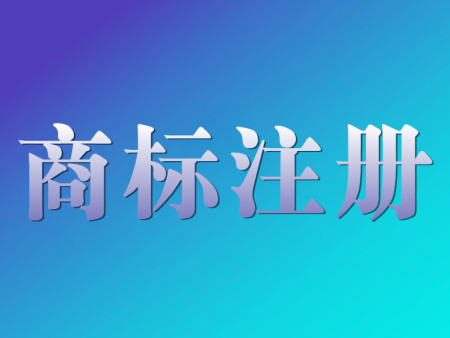 商标注册